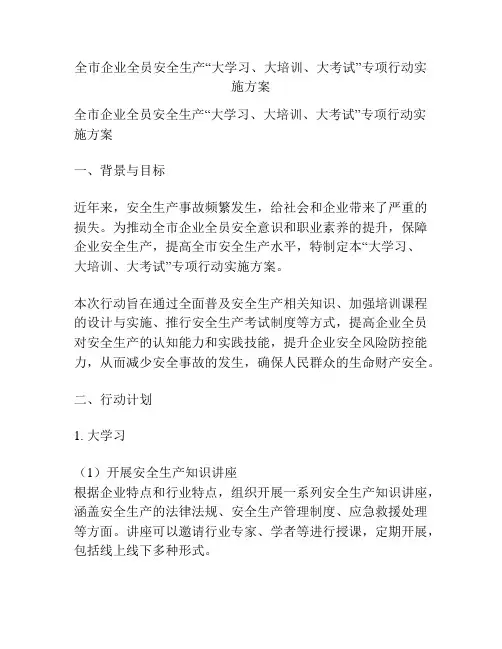 全市企业全员安全生产“大学习、大培训、大考试”专项行动实施方案

全市企业全员安全生产“大学习、大培训、大考试”专项行动实施方案

一、背景与目标

近年来，安全生产事故频繁发生，给社会和企业带来了严重的损失。为推动全市企业全员安全意识和职业素养的提升，保障企业安全生产，提高全市安全生产水平，特制定本“大学习、大培训、大考试”专项行动实施方案。

本次行动旨在通过全面普及安全生产相关知识、加强培训课程的设计与实施、推行安全生产考试制度等方式，提高企业全员对安全生产的认知能力和实践技能，提升企业安全风险防控能力，从而减少安全事故的发生，确保人民群众的生命财产安全。

二、行动计划

1. 大学习

（1）开展安全生产知识讲座
根据企业特点和行业特点，组织开展一系列安全生产知识讲座，涵盖安全生产的法律法规、安全生产管理制度、应急救援处理等方面。讲座可以邀请行业专家、学者等进行授课，定期开展，包括线上线下多种形式。